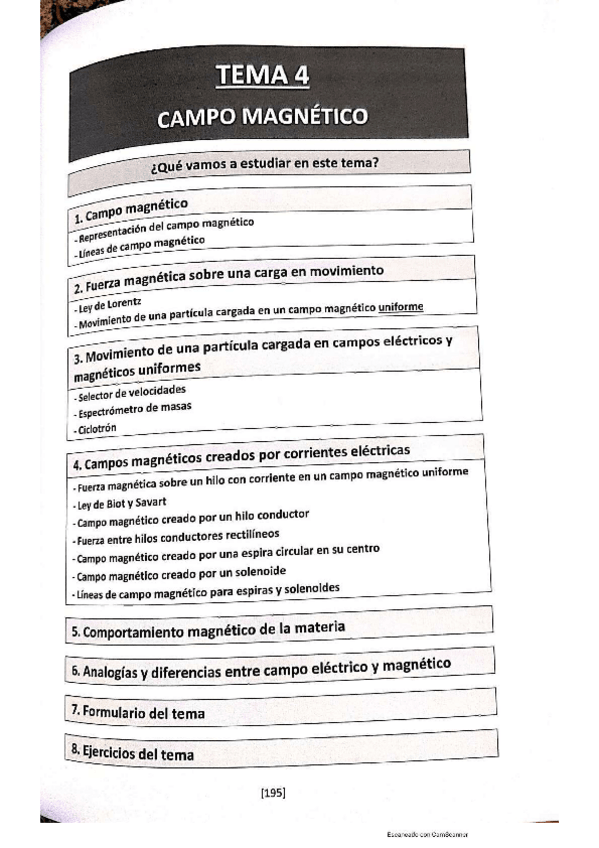 TEMA 4

CAMPO MAGNÉTICO

¿Qué vamos a estudiar en este tema?

1. Campo magnético
- Representación del campo magnético
- Líneas de campo magnético

2. Fuerza magnética sobre una carga en movimiento
- Ley de Lorentz
- Movimiento de una partícula cargada en un campo magnético uniforme

3. Movimiento de una partícula cargada en campos eléctricos y magnéticos uniformes
- Selector de velocidades
- Espectrómetro de masas
- Ciclotrón

4. Campos magnéticos creados por corrientes eléctricas
- Fuerza magnética sobre un hilo con corriente en un campo magnético uniforme
- Ley de Biot y Savart
- Campo magnético creado por un hilo conductor
- Fuerza entre hilos conductores rectilíneos
- Campo magnético creado por una espira circular en su centro
- Campo magnético creado por un solenoide
- Líneas de campo magnético para espiras y solenoides

5. Comportamiento magnético de la materia

6. Analogías y diferencias entre campo eléctrico y magnético

7. Formulario del tema

8. Ejercicios del tema

[195]

Escaneado con CamScanner